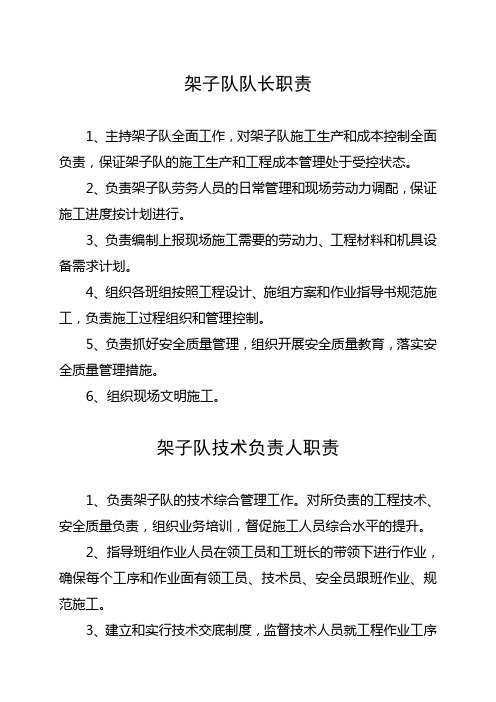 架子队队长职责

1、主持架子队全面工作，对架子队施工生产和成本控制全面负责，保证架子队的施工生产和工程成本管理处于受控状态。

2、负责架子队劳务人员的日常管理和现场劳动力调配，保证施工进度按计划进行。

3、负责编制上报现场施工需要的劳动力、工程材料和机具设备需求计划。

4、组织各班组按照工程设计、施组方案和作业指导书规范施工，负责施工过程组织和管理控制。

5、负责抓好安全质量管理，组织开展安全质量教育，落实安全质量管理措施。

6、组织现场文明施工。

架子队技术负责人职责

1、负责架子队的技术综合管理工作。对所负责的工程技术、安全质量负责，组织业务培训，督促施工人员综合水平的提升。

2、指导班组作业人员在领工员和工班长的带领下进行作业，确保每个工序和作业面有领工员、技术员、安全员跟班作业、规范施工。

3、建立和实行技术交底制度，监督技术人员就工程作业工序